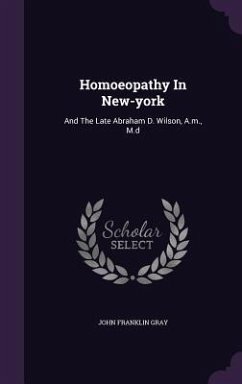 Homoeopathy In New-york

And The Late Abraham D. Wilson, A.m., M.d

Scholar SELECT

JOHN FRANKLIN GRAY